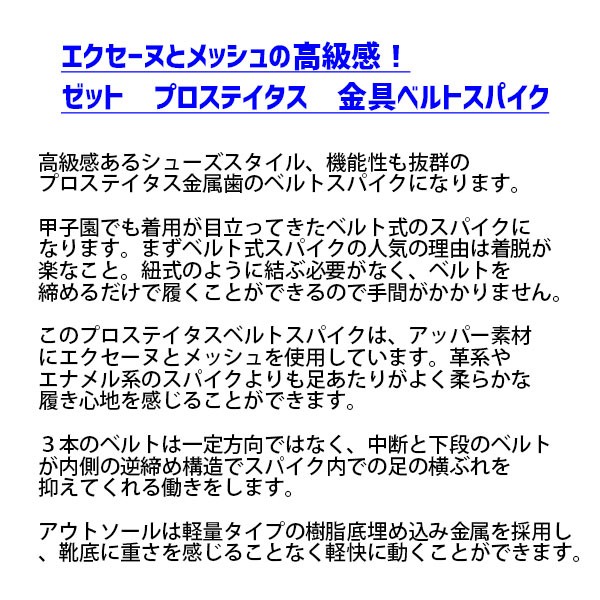 エクセーヌとメッシュの高級感！
ゼット　プロステイタス　金具ベルトスパイク

高級感あるシューズスタイル、機能性も抜群のプロステイタス金属歯のベルトスパイクになります。

甲子園でも着用が目立ってきたベルト式のスパイクになります。まずベルト式スパイクの人気の理由は着脱が楽なこと。紐式のように結ぶ必要がなく、ベルトを締めるだけで履くことができるので手間がかかりません。

このプロステイタスベルトスパイクは、アッパー素材にエクセーヌとメッシュを使用しています。革系やエナメル系のスパイクよりも足あたりがよく柔らかな履き心地を感じることができます。

３本のベルトは一定方向ではなく、中断と下段のベルトが内側の逆締め構造でスパイク内での足の横ぶれを抑えてくれる働きをします。

アウトソールは軽量タイプの樹脂底埋め込み金属を採用し、靴底に重さを感じることなく軽快に動くことができます。